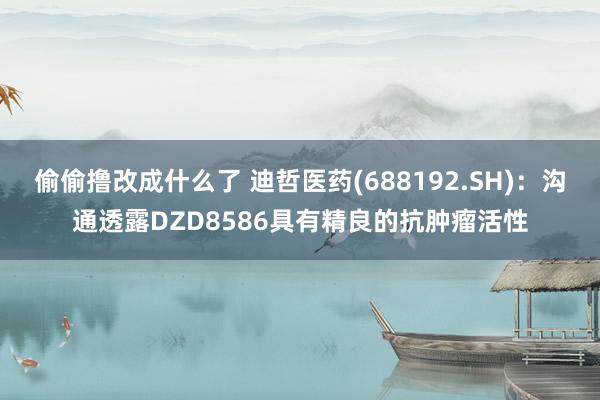 偷偷撸改成什么了 迪哲医药(688192.SH)：沟通透露DZD8586具有精良的抗肿瘤活性